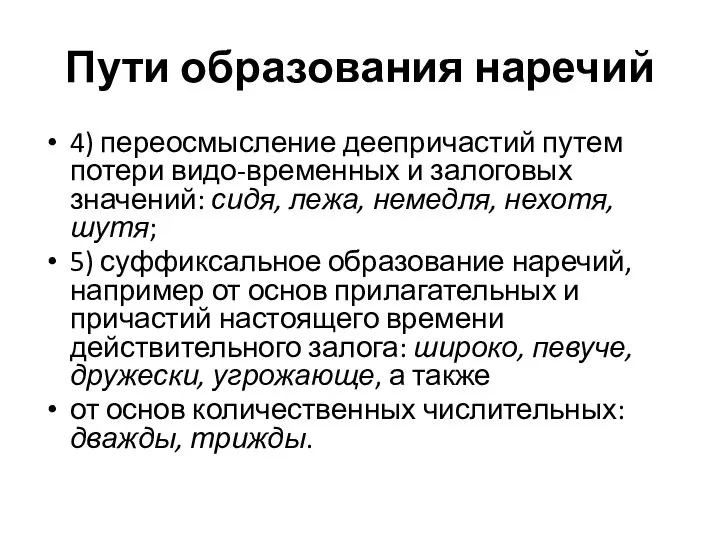 Пути образования наречий

• 4) переосмысление деепричастий путем потери видо-временных и залоговых значений: сидя, лежа, немедля, нехотя, шутя;
• 5) суффиксальное образование наречий, например от основ прилагательных и причастий настоящего времени действительного залога: широко, певуче, дружески, угрожающе, а также
• от основ количественных числительных: дважды, трижды.